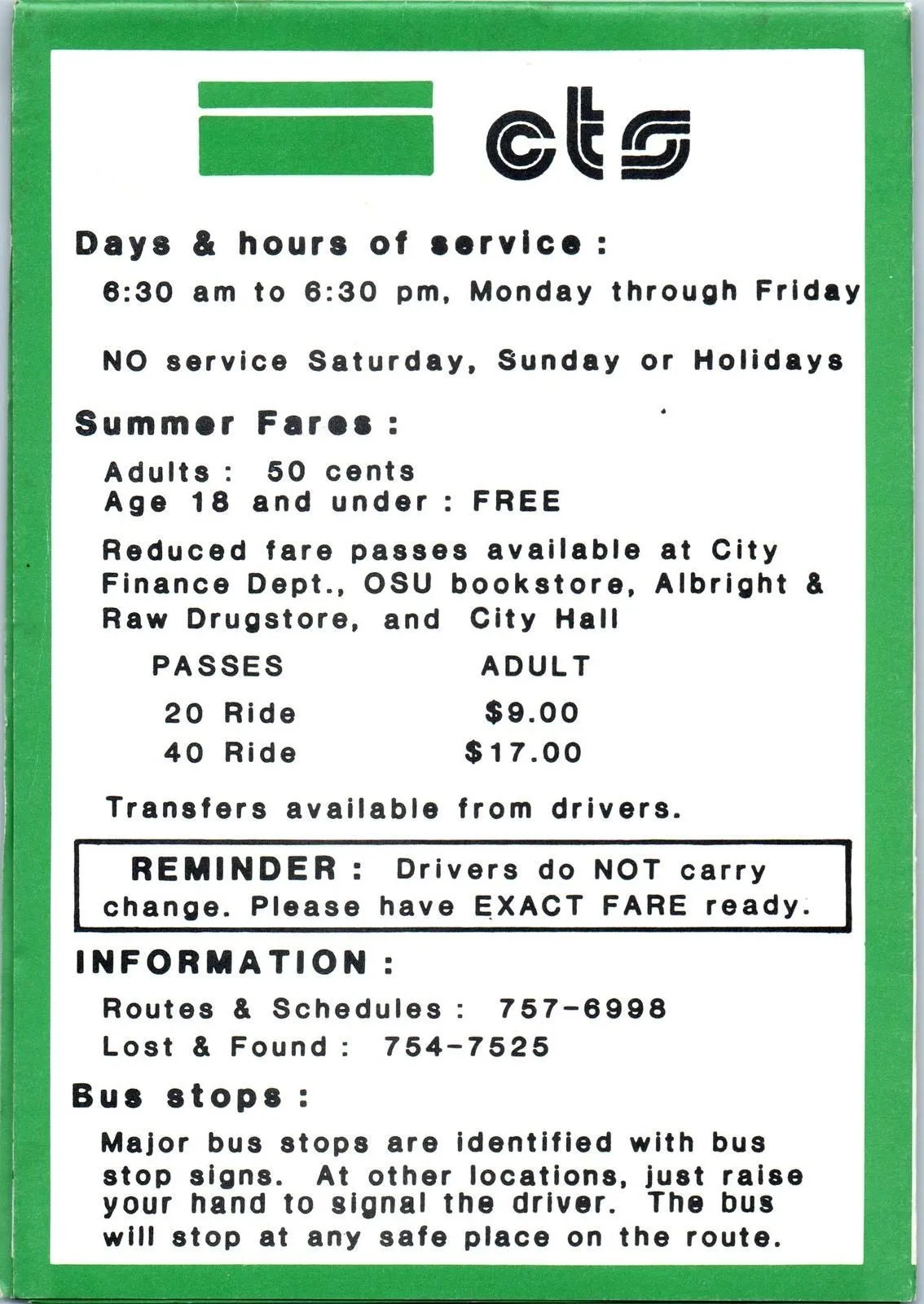 cts

Days & hours of service :

6:30 am to 6:30 pm, Monday through Friday

NO service Saturday, Sunday or Holidays

Summer Fares :

Adults : 50 cents
Age 18 and under : FREE

Reduced fare passes available at City Finance Dept., OSU bookstore, Albright & Raw Drugstore, and City Hall

| PASSES | ADULT |
|---|---|
| 20 Ride | $9.00 |
| 40 Ride | $17.00 |

Transfers available from drivers.

REMINDER : Drivers do NOT carry change. Please have EXACT FARE ready.

INFORMATION :

Routes & Schedules : 757-6998
Lost & Found : 754-7525

Bus stops :

Major bus stops are identified with bus stop signs. At other locations, just raise your hand to signal the driver. The bus will stop at any safe place on the route.